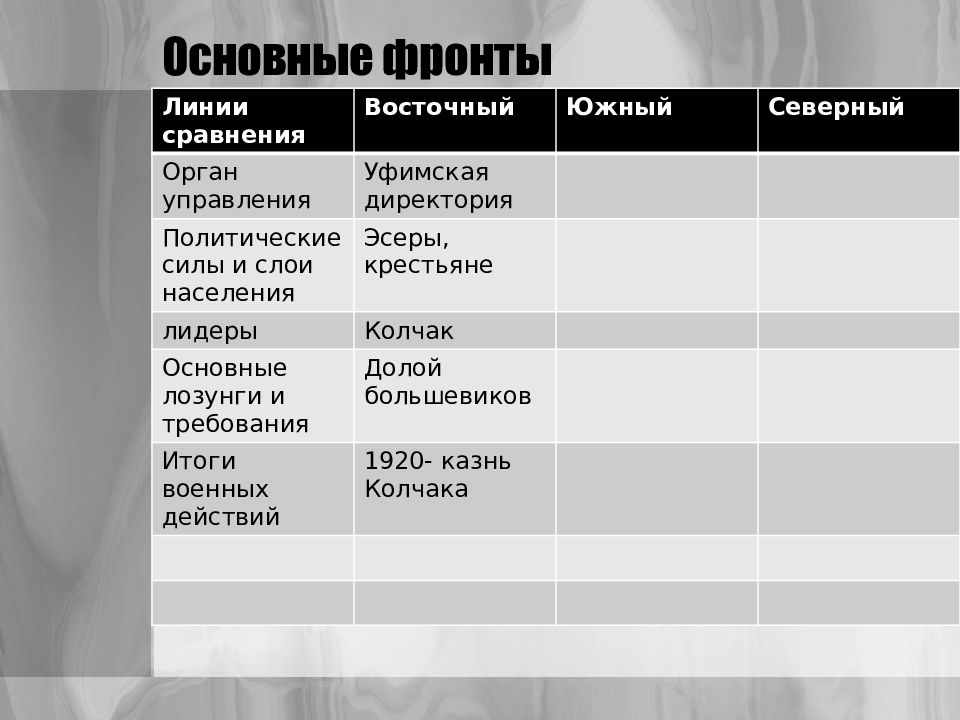 Основные фронты

| Линии сравнения | Восточный | Южный | Северный |
|---|---|---|---|
| Орган управления | Уфимская директория | | |
| Политические силы и слои населения | Эсеры, крестьяне | | |
| лидеры | Колчак | | |
| Основные лозунги и требования | Долой большевиков | | |
| Итоги военных действий | 1920- казнь Колчака | | |
| | | | |
| | | | |